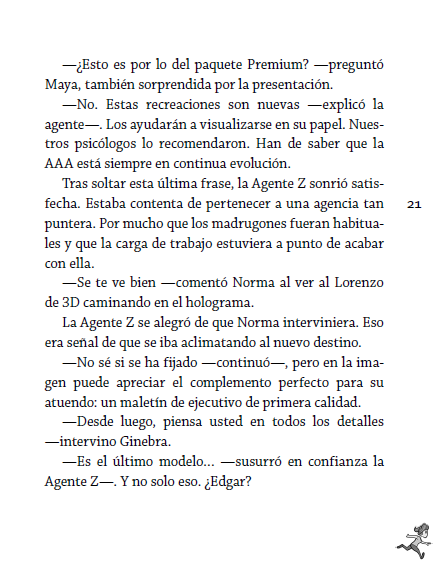 —¿Esto es por lo del paquete Premium? —preguntó Maya, también sorprendida por la presentación.

—No. Estas recreaciones son nuevas —explicó la agente—. Los ayudarán a visualizarse en su papel. Nuestros psicólogos lo recomendaron. Han de saber que la AAA está siempre en continua evolución.

Tras soltar esta última frase, la Agente Z sonrió satisfecha. Estaba contenta de pertenecer a una agencia tan puntera. Por mucho que los madrugones fueran habituales y que la carga de trabajo estuviera a punto de acabar con ella.

21

—Se te ve bien —comentó Norma al ver al Lorenzo de 3D caminando en el holograma.

La Agente Z se alegró de que Norma interviniera. Eso era señal de que se iba aclimatando al nuevo destino.

—No sé si se ha fijado —continuó—, pero en la imagen puede apreciar el complemento perfecto para su atuendo: un maletín de ejecutivo de primera calidad.

—Desde luego, piensa usted en todos los detalles —intervino Ginebra.

—Es el último modelo… —susurró en confianza la Agente Z—. Y no solo eso. ¿Edgar?